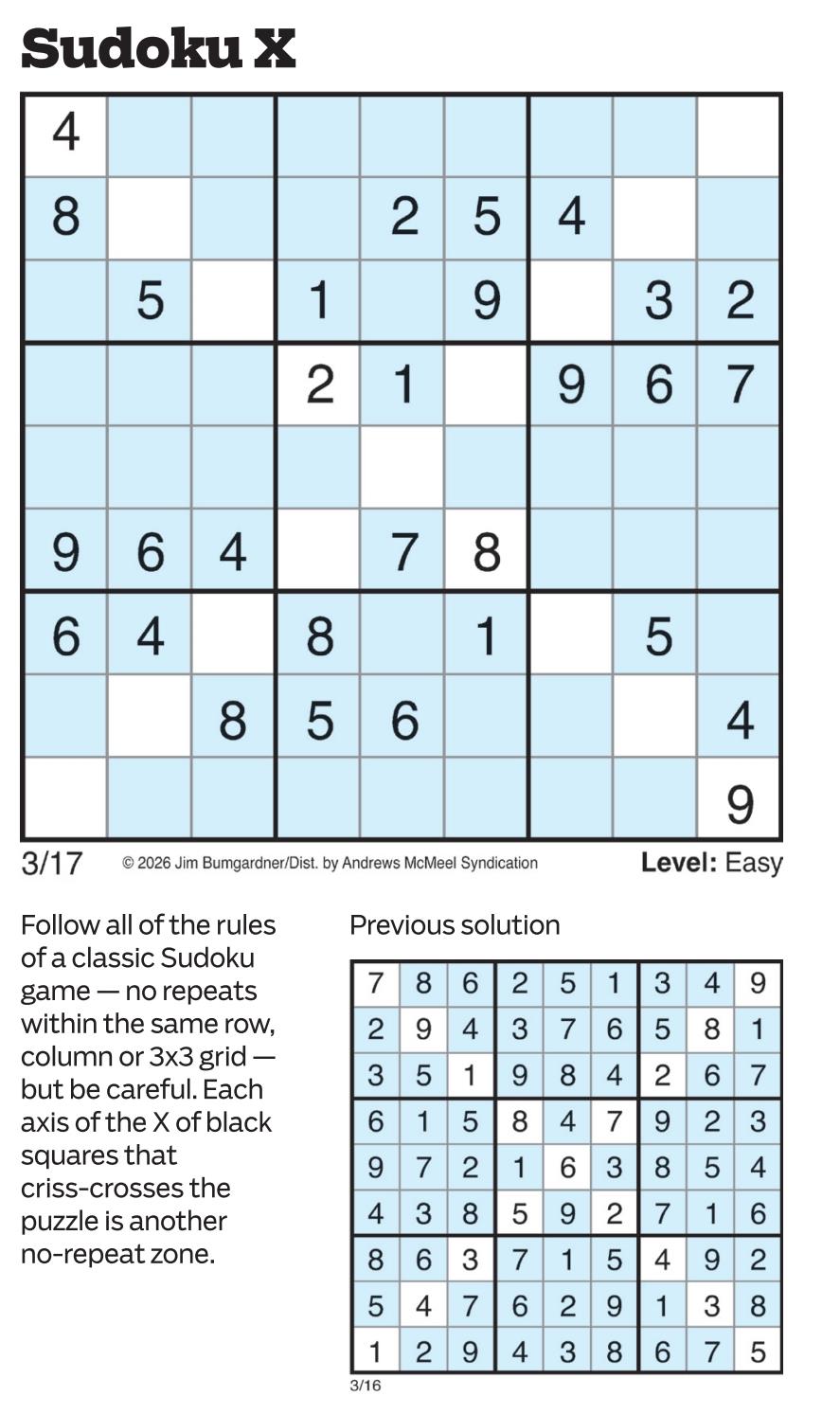 Sudoku X

| 4 | | | | | | | | |
|---|---|---|---|---|---|---|---|---|
| 8 | | | | 2 | 5 | 4 | | |
| | 5 | | 1 | | 9 | | 3 | 2 |
| | | | 2 | 1 | | 9 | 6 | 7 |
| | | | | | | | | |
| 9 | 6 | 4 | | 7 | 8 | | | |
| 6 | 4 | | 8 | | 1 | | 5 | |
| | | 8 | 5 | 6 | | | | 4 |
| | | | | | | | | 9 |

3/17 © 2026 Jim Bumgardner/Dist. by Andrews McMeel Syndication Level: Easy

Follow all of the rules of a classic Sudoku game — no repeats within the same row, column or 3x3 grid — but be careful. Each axis of the X of black squares that criss-crosses the puzzle is another no-repeat zone.

Previous solution

| 7 | 8 | 6 | 2 | 5 | 1 | 3 | 4 | 9 |
|---|---|---|---|---|---|---|---|---|
| 2 | 9 | 4 | 3 | 7 | 6 | 5 | 8 | 1 |
| 3 | 5 | 1 | 9 | 8 | 4 | 2 | 6 | 7 |
| 6 | 1 | 5 | 8 | 4 | 7 | 9 | 2 | 3 |
| 9 | 7 | 2 | 1 | 6 | 3 | 8 | 5 | 4 |
| 4 | 3 | 8 | 5 | 9 | 2 | 7 | 1 | 6 |
| 8 | 6 | 3 | 7 | 1 | 5 | 4 | 9 | 2 |
| 5 | 4 | 7 | 6 | 2 | 9 | 1 | 3 | 8 |
| 1 | 2 | 9 | 4 | 3 | 8 | 6 | 7 | 5 |

3/16